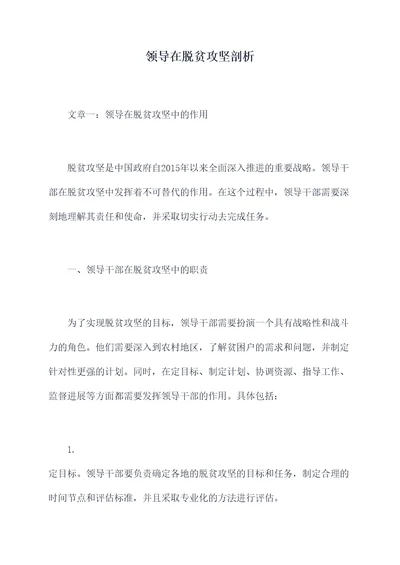 领导在脱贫攻坚剖析

文章一：领导在脱贫攻坚中的作用

脱贫攻坚是中国政府自2015年以来全面深入推进的重要战略。领导干部在脱贫攻坚中发挥着不可替代的作用。在这个过程中，领导干部需要深刻地理解其责任和使命，并采取切实行动去完成任务。

一、领导干部在脱贫攻坚中的职责

为了实现脱贫攻坚的目标，领导干部需要扮演一个具有战略性和战斗力的角色。他们需要深入到农村地区，了解贫困户的需求和问题，并制定针对性更强的计划。同时，在定目标、制定计划、协调资源、指导工作、监督进展等方面都需要发挥领导干部的作用。具体包括：

1.

定目标。领导干部要负责确定各地的脱贫攻坚的目标和任务，制定合理的时间节点和评估标准，并且采取专业化的方法进行评估。